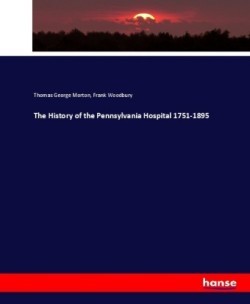 Thomas George Morton, Frank Woodbury

The History of the Pennsylvania Hospital 1751-1895

hanse